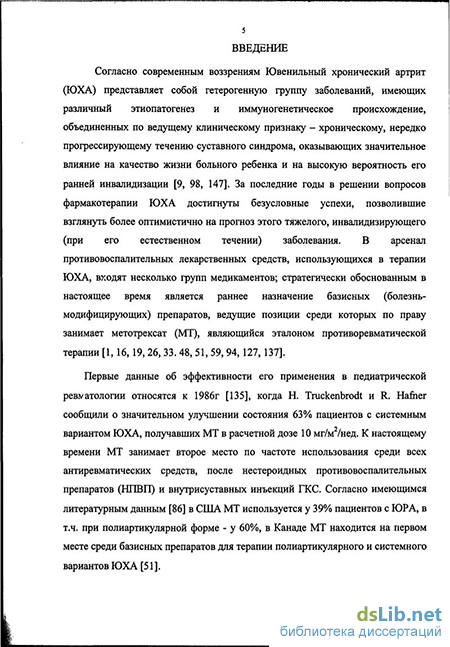 5

ВВЕДЕНИЕ

Согласно современным воззрениям Ювенильный хронический артрит (ЮХА) представляет собой гетерогенную группу заболеваний, имеющих различный этиопатогенез и иммуногенетическое происхождение, объединенных по ведущему клиническому признаку – хроническому, нередко прогрессирующему течению суставного синдрома, оказывающих значительное влияние на качество жизни больного ребенка и на высокую вероятность его ранней инвалидизации [9, 98, 147]. За последние годы в решении вопросов фармакотерапии ЮХА достигнуты безусловные успехи, позволившие взглянуть более оптимистично на прогноз этого тяжелого, инвалидизирующего (при его естественном течении) заболевания. В арсенал противовоспалительных лекарственных средств, использующихся в терапии ЮХА, входят несколько групп медикаментов; стратегически обоснованным в настоящее время является раннее назначение базисных (болезнь-модифицирующих) препаратов, ведущие позиции среди которых по праву занимает метотрексат (МТ), являющийся эталоном противоревматической терапии [1, 16, 19, 26, 33. 48, 51, 59, 94, 127, 137].

Первые данные об эффективности его применения в педиатрической ревматологии относятся к 1986г [135], когда H. Truckenbrodt и R. Hafner сообщили о значительном улучшении состояния 63% пациентов с системным вариантом ЮХА, получавших МТ в расчетной дозе 10 мг/м$^2$/нед. К настоящему времени МТ занимает второе место по частоте использования среди всех антиревматических средств, после нестероидных противовоспалительных препаратов (НПВП) и внутрисуставных инъекций ГКС. Согласно имеющимся литературным данным [86] в США МТ используется у 39% пациентов с ЮРА, в т.ч. при полиартикулярной форме - у 60%, в Канаде МТ находится на первом месте среди базисных препаратов для терапии полиартикулярного и системного вариантов ЮХА [51].

dsLib.net
библиотека диссертаций